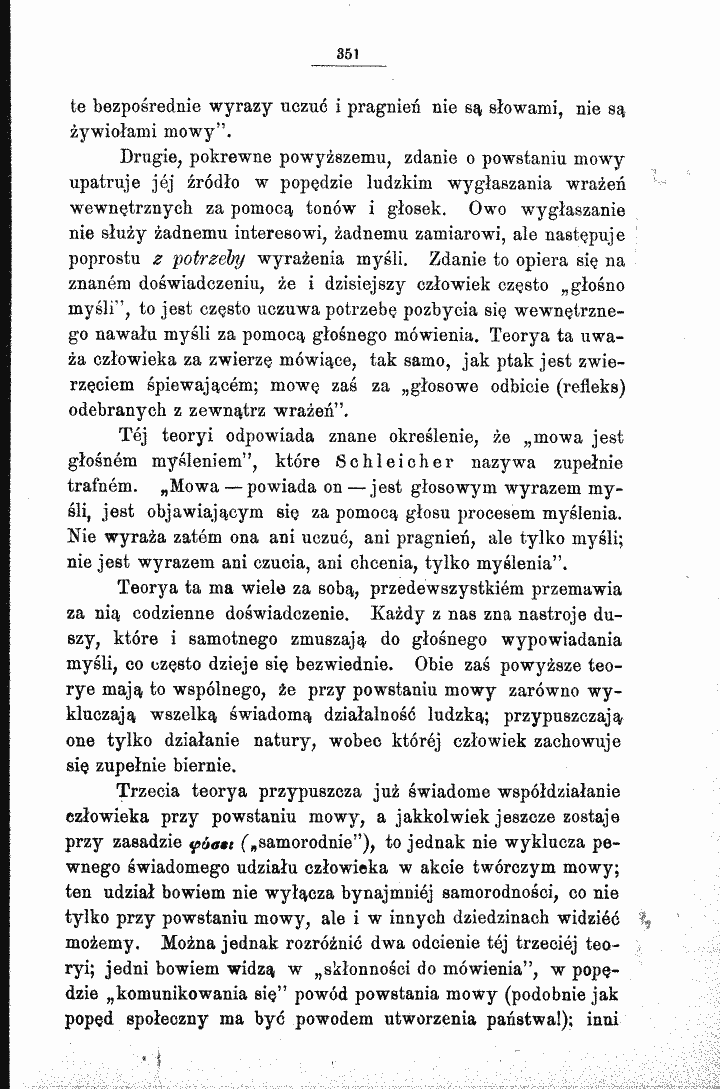 351

te bezpośrednie wyrazy uczuć i pragnień nie są słowami, nie są żywiołami mowy".

Drugie, pokrewne powyższemu, zdanie o powstaniu mowy upatruje jéj źródło w popędzie ludzkim wygłaszania wrażeń wewnętrznych za pomocą tonów i głosek. Owo wygłaszanie nie służy żadnemu interesowi, żadnemu zamiarowi, ale następuje poprostu z potrzeby wyrażenia myśli. Zdanie to opiera się na znaném doświadczeniu, że i dzisiejszy człowiek często „głośno myśli", to jest często uczuwa potrzebę pozbycia się wewnętrznego nawału myśli za pomocą głośnego mówienia. Teorya ta uważa człowieka za zwierzę mówiące, tak samo, jak ptak jest zwierzęciem śpiewającém; mowę zaś za „głosowe odbicie (refleks) odebranych z zewnątrz wrażeń".

Téj teoryi odpowiada znane określenie, że „mowa jest głośném myśleniem", które Schleicher nazywa zupełnie trafném. „Mowa — powiada on — jest głosowym wyrazem myśli, jest objawiającym się za pomocą głosu procesem myślenia. Nie wyraża zatém ona ani uczuć, ani pragnień, ale tylko myśli; nie jest wyrazem ani czucia, ani chcenia, tylko myślenia".

Teorya ta ma wiele za sobą, przedewszystkiém przemawia za nią codzienne doświadczenie. Każdy z nas zna nastroje duszy, które i samotnego zmuszają do głośnego wypowiadania myśli, co często dzieje się bezwiednie. Obie zaś powyższe teorye mają to wspólnego, że przy powstaniu mowy zarówno wykluczają wszelką świadomą działalność ludzką; przypuszczają one tylko działanie natury, wobec któréj człowiek zachowuje się zupełnie biernie.

Trzecia teorya przypuszcza już świadome współdziałanie człowieka przy powstaniu mowy, a jakkolwiek jeszcze zostaje przy zasadzie φύσει („samorodnie"), to jednak nie wyklucza pewnego świadomego udziału człowieka w akcie twórczym mowy; ten udział bowiem nie wyłącza bynajmniéj samorodności, co nie tylko przy powstaniu mowy, ale i w innych dziedzinach widzieć możemy. Można jednak rozróżnić dwa odcienie téj trzeciéj teoryi; jedni bowiem widzą w „skłonności do mówienia", w popędzie „komunikowania się" powód powstania mowy (podobnie jak popęd społeczny ma być powodem utworzenia państwa!); inni